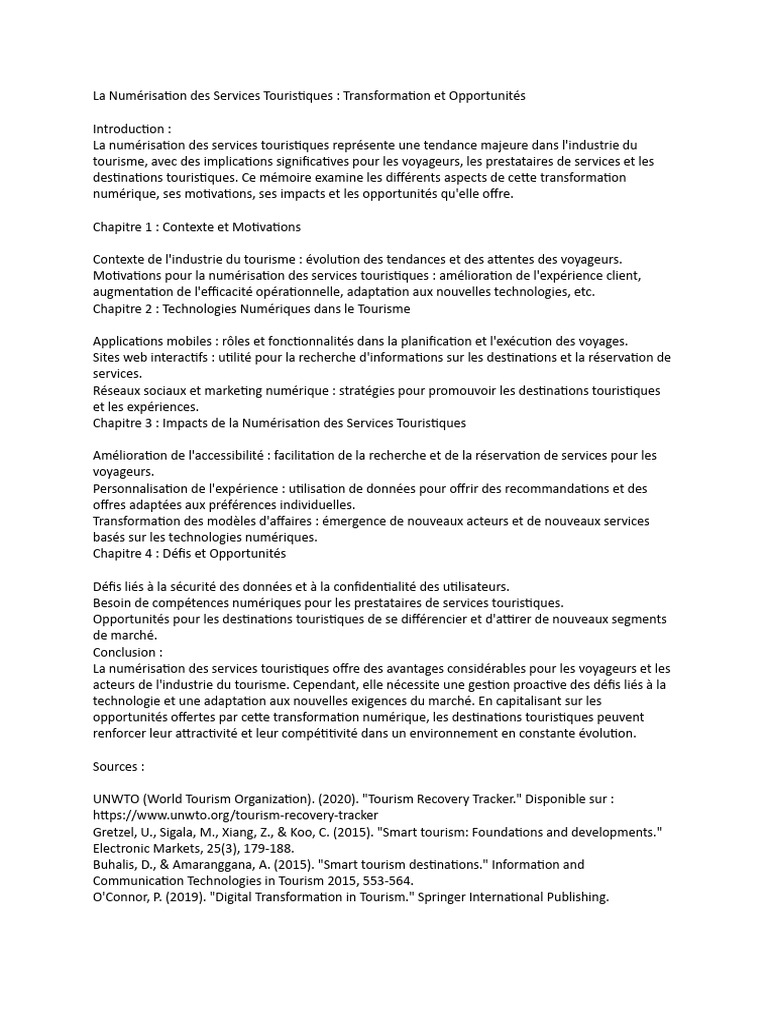 La Numérisation des Services Touristiques : Transformation et Opportunités

Introduction :
La numérisation des services touristiques représente une tendance majeure dans l'industrie du tourisme, avec des implications significatives pour les voyageurs, les prestataires de services et les destinations touristiques. Ce mémoire examine les différents aspects de cette transformation numérique, ses motivations, ses impacts et les opportunités qu'elle offre.

Chapitre 1 : Contexte et Motivations

Contexte de l'industrie du tourisme : évolution des tendances et des attentes des voyageurs.
Motivations pour la numérisation des services touristiques : amélioration de l'expérience client, augmentation de l'efficacité opérationnelle, adaptation aux nouvelles technologies, etc.
Chapitre 2 : Technologies Numériques dans le Tourisme

Applications mobiles : rôles et fonctionnalités dans la planification et l'exécution des voyages.
Sites web interactifs : utilité pour la recherche d'informations sur les destinations et la réservation de services.
Réseaux sociaux et marketing numérique : stratégies pour promouvoir les destinations touristiques et les expériences.
Chapitre 3 : Impacts de la Numérisation des Services Touristiques

Amélioration de l'accessibilité : facilitation de la recherche et de la réservation de services pour les voyageurs.
Personnalisation de l'expérience : utilisation de données pour offrir des recommandations et des offres adaptées aux préférences individuelles.
Transformation des modèles d'affaires : émergence de nouveaux acteurs et de nouveaux services basés sur les technologies numériques.
Chapitre 4 : Défis et Opportunités

Défis liés à la sécurité des données et à la confidentialité des utilisateurs.
Besoin de compétences numériques pour les prestataires de services touristiques.
Opportunités pour les destinations touristiques de se différencier et d'attirer de nouveaux segments de marché.
Conclusion :
La numérisation des services touristiques offre des avantages considérables pour les voyageurs et les acteurs de l'industrie du tourisme. Cependant, elle nécessite une gestion proactive des défis liés à la technologie et une adaptation aux nouvelles exigences du marché. En capitalisant sur les opportunités offertes par cette transformation numérique, les destinations touristiques peuvent renforcer leur attractivité et leur compétitivité dans un environnement en constante évolution.

Sources :

UNWTO (World Tourism Organization). (2020). "Tourism Recovery Tracker." Disponible sur : https://www.unwto.org/tourism-recovery-tracker
Gretzel, U., Sigala, M., Xiang, Z., & Koo, C. (2015). "Smart tourism: Foundations and developments." Electronic Markets, 25(3), 179-188.
Buhalis, D., & Amaranggana, A. (2015). "Smart tourism destinations." Information and Communication Technologies in Tourism 2015, 553-564.
O'Connor, P. (2019). "Digital Transformation in Tourism." Springer International Publishing.